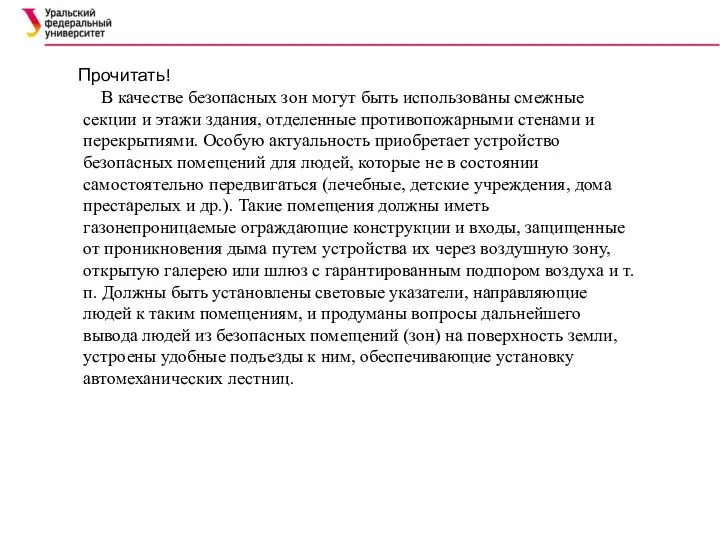 Уральский федеральный университет

Прочитать!

В качестве безопасных зон могут быть использованы смежные секции и этажи здания, отделенные противопожарными стенами и перекрытиями. Особую актуальность приобретает устройство безопасных помещений для людей, которые не в состоянии самостоятельно передвигаться (лечебные, детские учреждения, дома престарелых и др.). Такие помещения должны иметь газонепроницаемые ограждающие конструкции и входы, защищенные от проникновения дыма путем устройства их через воздушную зону, открытую галерею или шлюз с гарантированным подпором воздуха и т. п. Должны быть установлены световые указатели, направляющие людей к таким помещениям, и продуманы вопросы дальнейшего вывода людей из безопасных помещений (зон) на поверхность земли, устроены удобные подъезды к ним, обеспечивающие установку автомеханических лестниц.